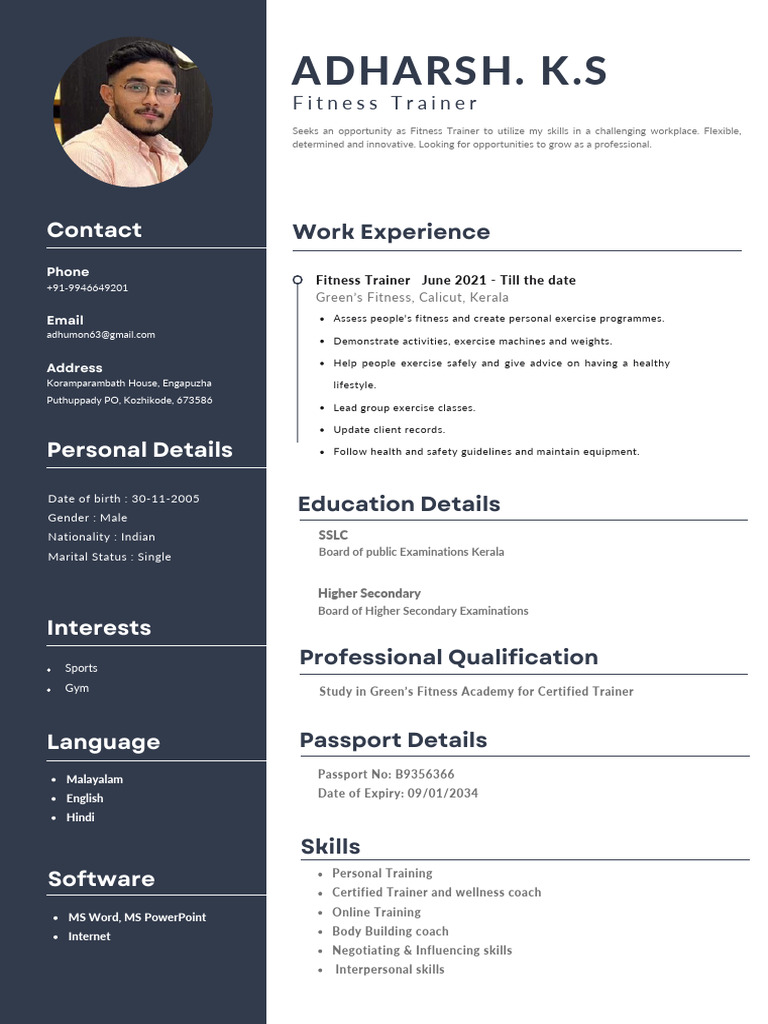 Contact

Phone
+91-9946649201

Email
adhumon63@gmail.com

Address
Koramparambath House, Engapuzha
Puthuppady PO, Kozhikode, 673586

Personal Details

Date of birth : 30-11-2005
Gender : Male
Nationality : Indian
Marital Status : Single

Interests

- Sports
- Gym

Language

- Malayalam
- English
- Hindi

Software

- MS Word, MS PowerPoint
- Internet

ADHARSH. K.S
Fitness Trainer

Seeks an opportunity as Fitness Trainer to utilize my skills in a challenging workplace. Flexible, determined and innovative. Looking for opportunities to grow as a professional.

Work Experience

Fitness Trainer June 2021 - Till the date
Green's Fitness, Calicut, Kerala
- Assess people's fitness and create personal exercise programmes.
- Demonstrate activities, exercise machines and weights.
- Help people exercise safely and give advice on having a healthy lifestyle.
- Lead group exercise classes.
- Update client records.
- Follow health and safety guidelines and maintain equipment.

Education Details

SSLC
Board of public Examinations Kerala

Higher Secondary
Board of Higher Secondary Examinations

Professional Qualification

Study in Green's Fitness Academy for Certified Trainer

Passport Details

Passport No: B9356366
Date of Expiry: 09/01/2034

Skills

- Personal Training
- Certified Trainer and wellness coach
- Online Training
- Body Building coach
- Negotiating & Influencing skills
- Interpersonal skills